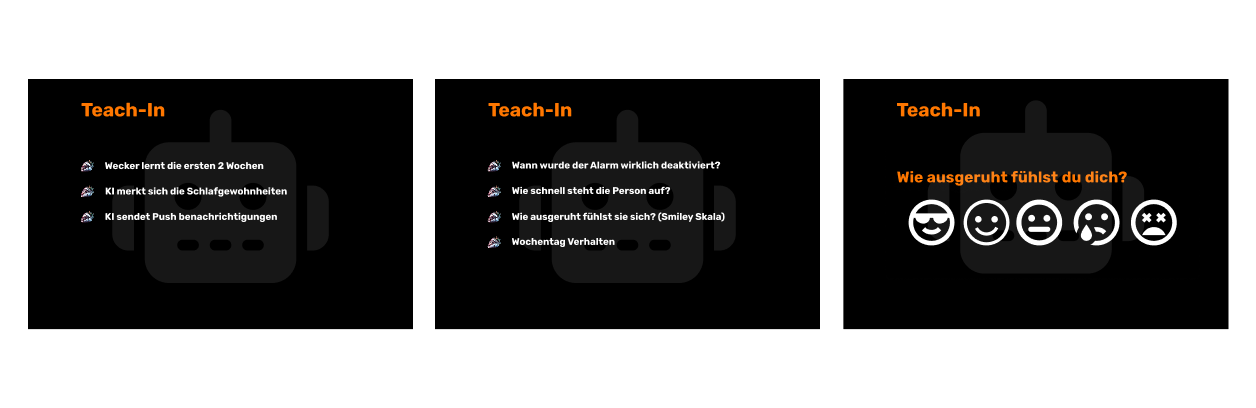 Teach-In

Wecker lernt die ersten 2 Wochen

KI merkt sich die Schlafgewohnheiten

KI sendet Push benachrichtigungen

Teach-In

Wann wurde der Alarm wirklich deaktiviert?

Wie schnell steht die Person auf?

Wie ausgeruht fühlst sie sich? (Smiley Skala)

Wochentag Verhalten

Teach-In

Wie ausgeruht fühlst du dich?